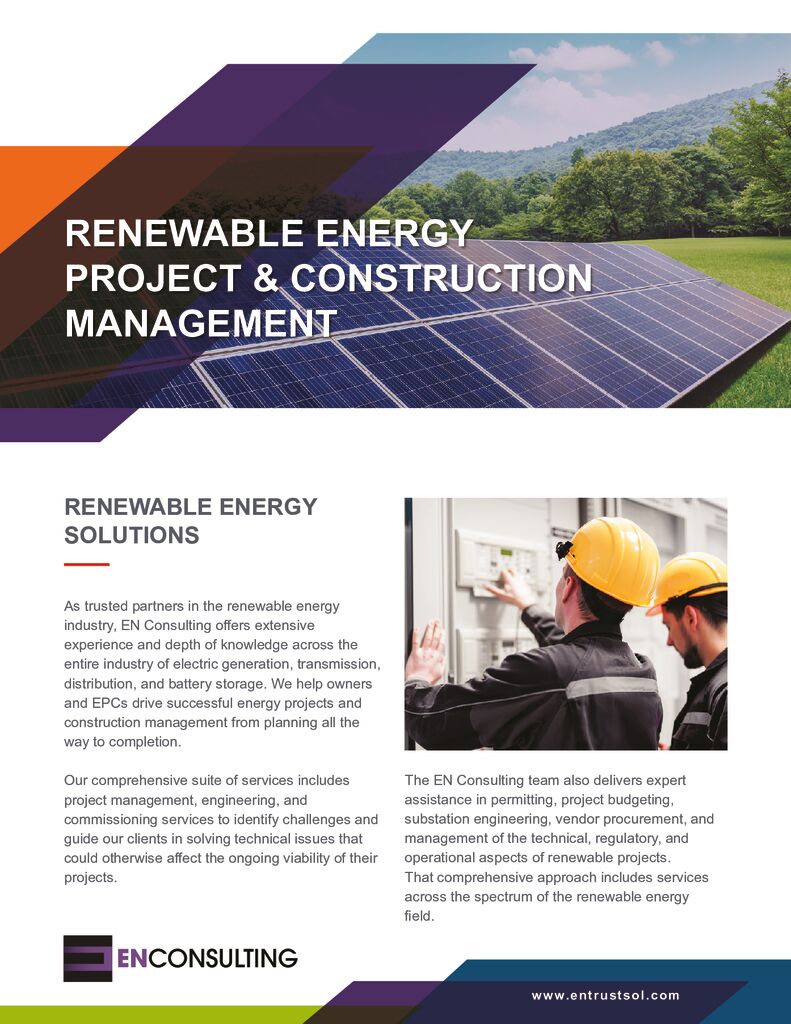 RENEWABLE ENERGY PROJECT & CONSTRUCTION MANAGEMENT

RENEWABLE ENERGY SOLUTIONS

As trusted partners in the renewable energy industry, EN Consulting offers extensive experience and depth of knowledge across the entire industry of electric generation, transmission, distribution, and battery storage. We help owners and EPCs drive successful energy projects and construction management from planning all the way to completion.

Our comprehensive suite of services includes project management, engineering, and commissioning services to identify challenges and guide our clients in solving technical issues that could otherwise affect the ongoing viability of their projects.

The EN Consulting team also delivers expert assistance in permitting, project budgeting, substation engineering, vendor procurement, and management of the technical, regulatory, and operational aspects of renewable projects.
That comprehensive approach includes services across the spectrum of the renewable energy field.

ENCONSULTING

www.entrustsol.com